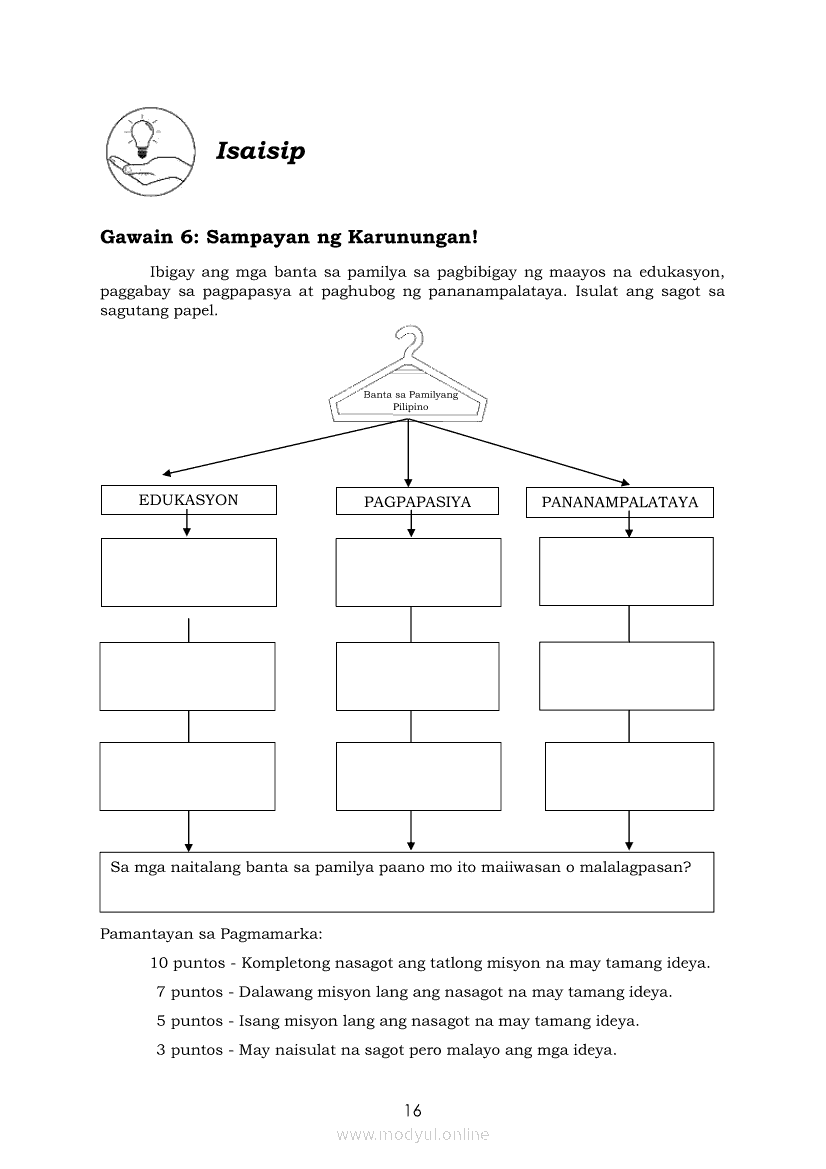 Isaisip

Gawain 6: Sampayan ng Karunungan!

Ibigay ang mga banta sa pamilya sa pagbibigay ng maayos na edukasyon, paggabay sa pagpapasya at paghubog ng pananampalataya. Isulat ang sagot sa sagutang papel.

Banta sa Pamilyang Pilipino

EDUKASYON

PAGPAPASIYA

PANANAMPALATAYA

Sa mga naitalang banta sa pamilya paano mo ito maiiwasan o malalagpasan?

Pamantayan sa Pagmamarka:

10 puntos - Kompletong nasagot ang tatlong misyon na may tamang ideya.

7 puntos - Dalawang misyon lang ang nasagot na may tamang ideya.

5 puntos - Isang misyon lang ang nasagot na may tamang ideya.

3 puntos - May naisulat na sagot pero malayo ang mga ideya.

16

www.modyul.online